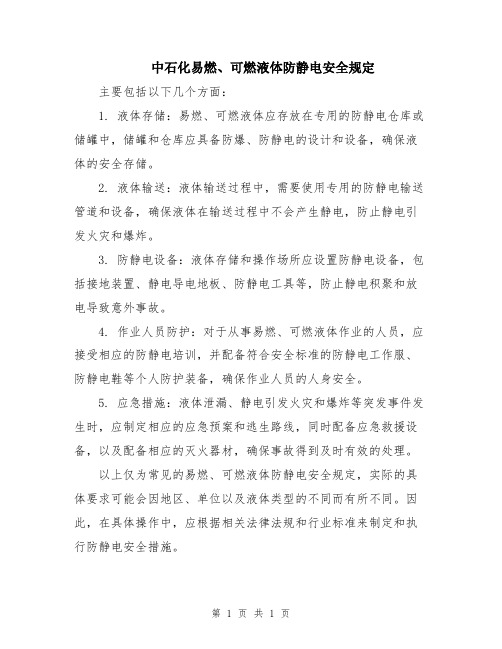 中石化易燃、可燃液体防静电安全规定

主要包括以下几个方面：

1. 液体存储：易燃、可燃液体应存放在专用的防静电仓库或储罐中，储罐和仓库应具备防爆、防静电的设计和设备，确保液体的安全存储。

2. 液体输送：液体输送过程中，需要使用专用的防静电输送管道和设备，确保液体在输送过程中不会产生静电，防止静电引发火灾和爆炸。

3. 防静电设备：液体存储和操作场所应设置防静电设备，包括接地装置、静电导电地板、防静电工具等，防止静电积聚和放电导致意外事故。

4. 作业人员防护：对于从事易燃、可燃液体作业的人员，应接受相应的防静电培训，并配备符合安全标准的防静电工作服、防静电鞋等个人防护装备，确保作业人员的人身安全。

5. 应急措施：液体泄漏、静电引发火灾和爆炸等突发事件发生时，应制定相应的应急预案和逃生路线，同时配备应急救援设备，以及配备相应的灭火器材，确保事故得到及时有效的处理。

以上仅为常见的易燃、可燃液体防静电安全规定，实际的具体要求可能会因地区、单位以及液体类型的不同而有所不同。因此，在具体操作中，应根据相关法律法规和行业标准来制定和执行防静电安全措施。

第 1 页 共 1 页